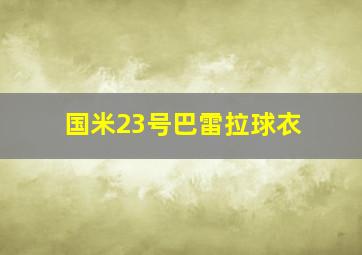 国米23号巴雷拉球衣